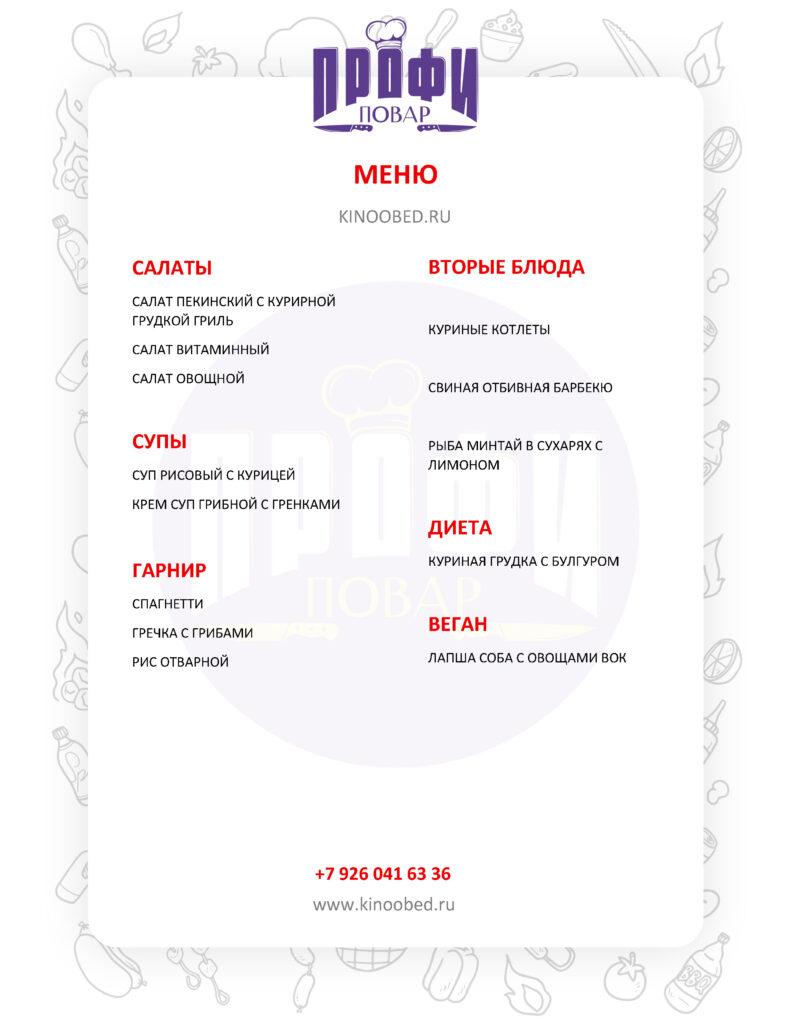 ПРОФИ
ПОВАР

МЕНЮ

KINOOBED.RU

САЛАТЫ

САЛАТ ПЕКИНСКИЙ С КУРИРНОЙ ГРУДКОЙ ГРИЛЬ

САЛАТ ВИТАМИННЫЙ

САЛАТ ОВОЩНОЙ

СУПЫ

СУП РИСОВЫЙ С КУРИЦЕЙ

КРЕМ СУП ГРИБНОЙ С ГРЕНКАМИ

ГАРНИР

СПАГНЕТТИ

ГРЕЧКА С ГРИБАМИ

РИС ОТВАРНОЙ

ВТОРЫЕ БЛЮДА

КУРИНЫЕ КОТЛЕТЫ

СВИНАЯ ОТБИВНАЯ БАРБЕКЮ

РЫБА МИНТАЙ В СУХАРЯХ С ЛИМОНОМ

ДИЕТА

КУРИНАЯ ГРУДКА С БУЛГУРОМ

ВЕГАН

ЛАПША СОБА С ОВОЩАМИ ВОК

ПРОФИ
ПОВАР

+7 926 041 63 36

www.kinoobed.ru